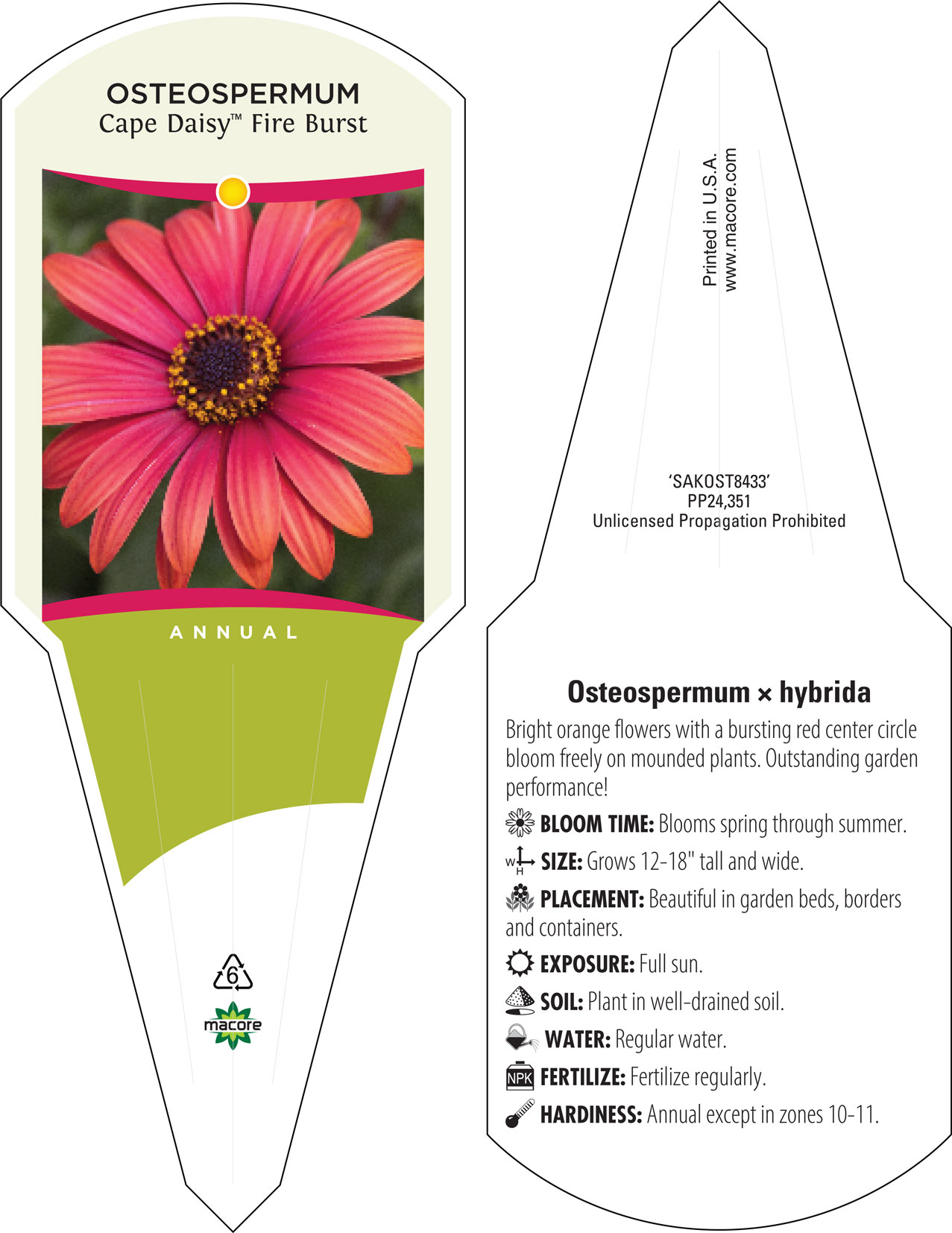 OSTEOSPERMUM
Cape Daisy™ Fire Burst

ANNUAL

6

macore

Printed in U.S.A.
www.macore.com

'SAKOST8433'
PP24,351
Unlicensed Propagation Prohibited

Osteospermum × hybrida

Bright orange flowers with a bursting red center circle bloom freely on mounded plants. Outstanding garden performance!

BLOOM TIME: Blooms spring through summer.

W H SIZE: Grows 12-18" tall and wide.

PLACEMENT: Beautiful in garden beds, borders and containers.

EXPOSURE: Full sun.

SOIL: Plant in well-drained soil.

WATER: Regular water.

NPK FERTILIZE: Fertilize regularly.

HARDINESS: Annual except in zones 10-11.